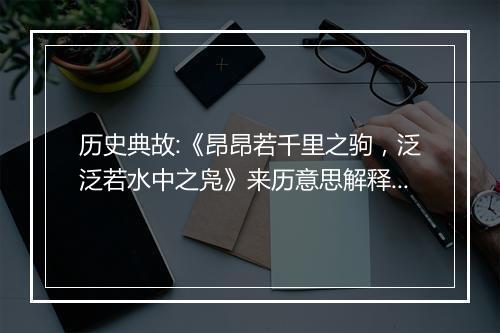 历史典故:《昂昂若千里之驹，泛泛若水中之凫》来历意思解释...